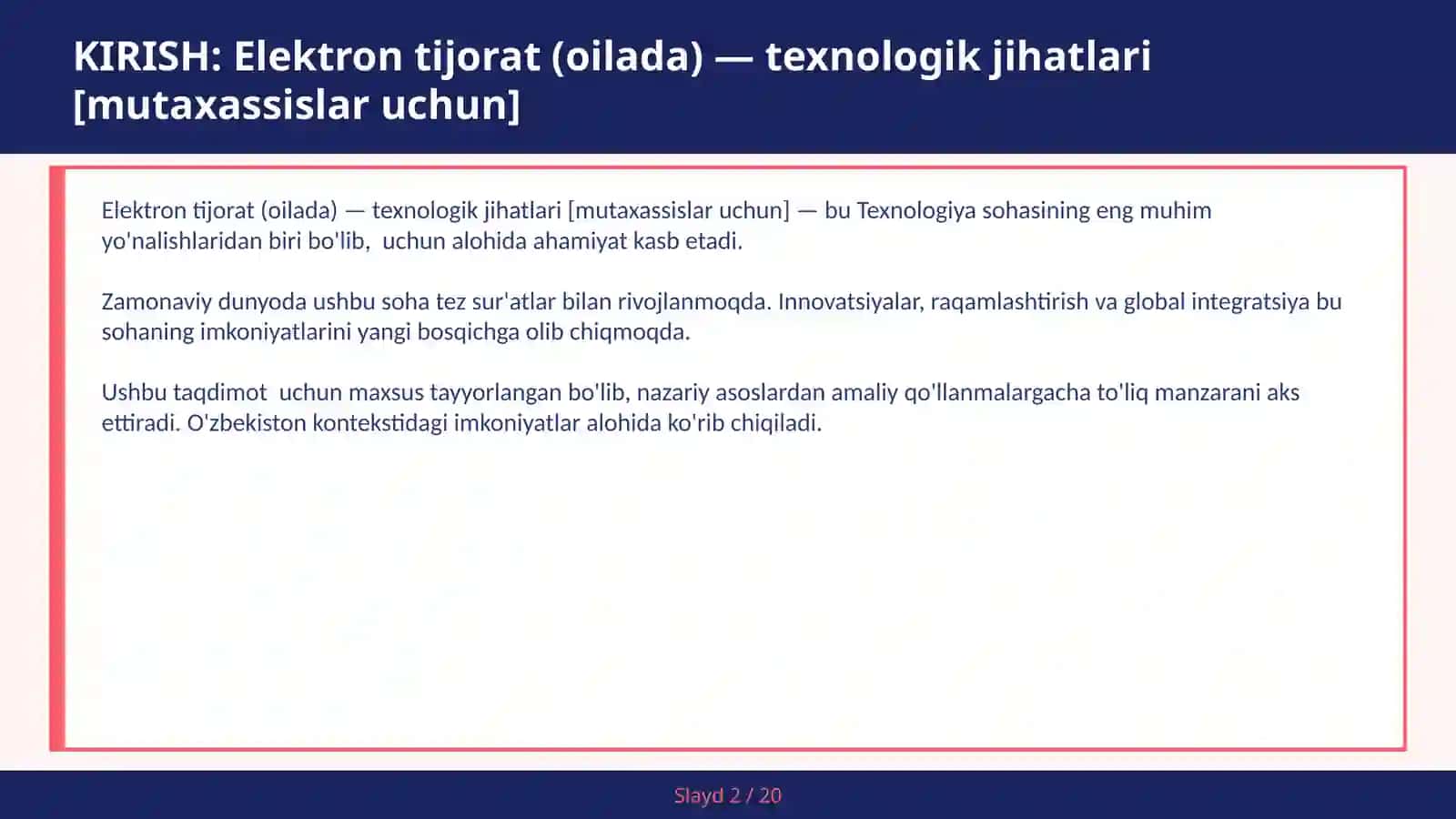 KIRISH: Elektron tijorat (oilada) — texnologik jihatlari [mutaxassislar uchun]

Elektron tijorat (oilada) — texnologik jihatlari [mutaxassislar uchun] — bu Texnologiya sohasining eng muhim yo'nalishlaridan biri bo'lib,  uchun alohida ahamiyat kasb etadi.

Zamonaviy dunyoda ushbu soha tez sur'atlar bilan rivojlanmoqda. Innovatsiyalar, raqamlashtirish va global integratsiya bu sohaning imkoniyatlarini yangi bosqichga olib chiqmoqda.

Ushbu taqdimot  uchun maxsus tayyorlangan bo'lib, nazariy asoslardan amaliy qo'llanmalargacha to'liq manzarani aks ettiradi. O'zbekiston kontekstidagi imkoniyatlar alohida ko'rib chiqiladi.

Slayd 2 / 20